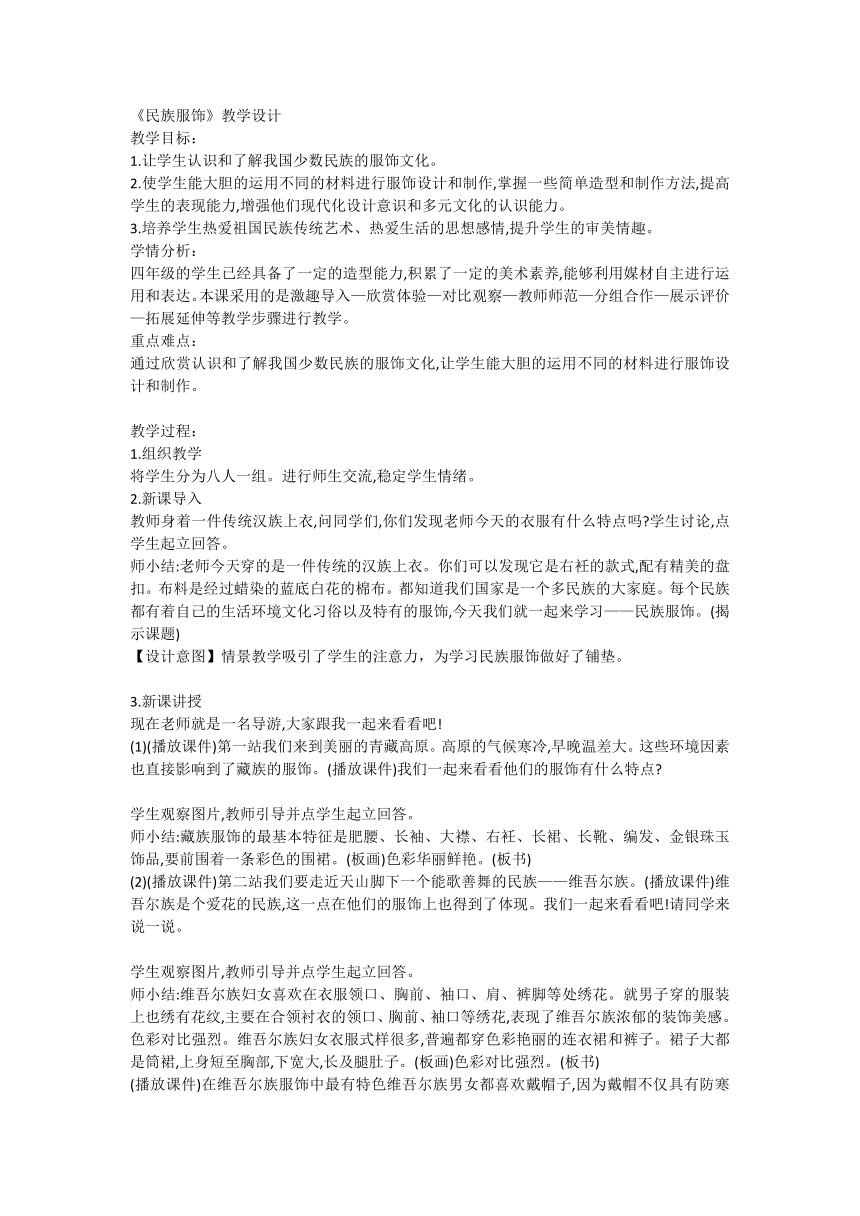 《民族服饰》教学设计
教学目标：
1.让学生认识和了解我国少数民族的服饰文化。
2.使学生能大胆的运用不同的材料进行服饰设计和制作,掌握一些简单造型和制作方法,提高学生的表现能力,增强他们现代化设计意识和多元文化的认识能力。
3.培养学生热爱祖国民族传统艺术、热爱生活的思想感情,提升学生的审美情趣。
学情分析：
四年级的学生已经具备了一定的造型能力,积累了一定的美术素养,能够利用媒材自主进行运用和表达。本课采用的是激趣导入—欣赏体验—对比观察—教师师范—分组合作—展示评价—拓展延伸等教学步骤进行教学。
重点难点：
通过欣赏认识和了解我国少数民族的服饰文化,让学生能大胆的运用不同的材料进行服饰设计和制作。

教学过程：
1.组织教学
将学生分为八人一组。进行师生交流,稳定学生情绪。
2.新课导入
教师身着一件传统汉族上衣,问同学们,你们发现老师今天的衣服有什么特点吗?学生讨论,点学生起立回答。
师小结:老师今天穿的是一件传统的汉族上衣。你们可以发现它是右衽的款式,配有精美的盘扣。布料是经过蜡染的蓝底白花的棉布。都知道我们国家是一个多民族的大家庭。每个民族都有着自己的生活环境文化习俗以及特有的服饰,今天我们就一起来学习——民族服饰。(揭示课题)
【设计意图】情景教学吸引了学生的注意力，为学习民族服饰做好了铺垫。

3.新课讲授
现在老师就是一名导游,大家跟我一起来看看吧!
(1)(播放课件)第一站我们来到美丽的青藏高原。高原的气候寒冷,早晚温差大。这些环境因素也直接影响到了藏族的服饰。(播放课件)我们一起来看看他们的服饰有什么特点?

学生观察图片,教师引导并点学生起立回答。
师小结:藏族服饰的最基本特征是肥腰、长袖、大襟、右衽、长裙、长靴、编发、金银珠玉饰品,要前围着一条彩色的围裙。(板画)色彩华丽鲜艳。(板书)
(2)(播放课件)第二站我们要走近天山脚下一个能歌善舞的民族——维吾尔族。(播放课件)维吾尔族是个爱花的民族,这一点在他们的服饰上也得到了体现。我们一起来看看吧!请同学来说一说。

学生观察图片,教师引导并点学生起立回答。
师小结:维吾尔族妇女喜欢在衣服领口、胸前、袖口、肩、裤脚等处绣花。就男子穿的服装上也绣有花纹,主要在合领衬衣的领口、胸前、袖口等绣花,表现了维吾尔族浓郁的装饰美感。色彩对比强烈。维吾尔族妇女衣服式样很多,普遍都穿色彩艳丽的连衣裙和裤子。裙子大都是筒裙,上身短至胸部,下宽大,长及腿肚子。(板画)色彩对比强烈。(板书)
(播放课件)在维吾尔族服饰中最有特色维吾尔族男女都喜欢戴帽子,因为戴帽不仅具有防寒